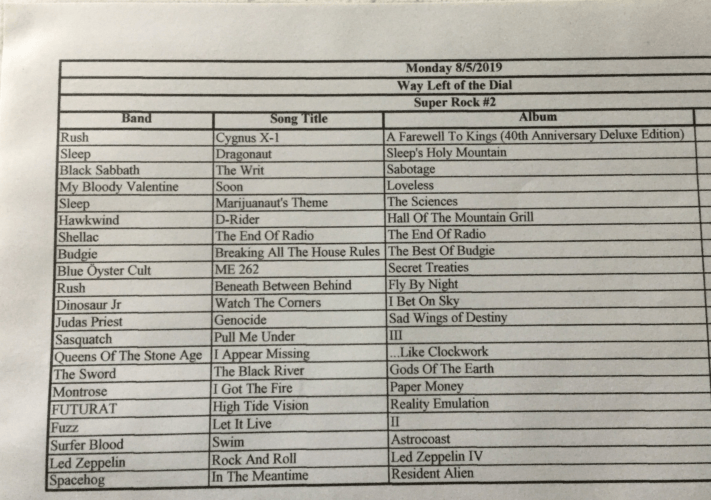 Monday 8/5/2019
Way Left of the Dial
Super Rock #2

| Band | Song Title | Album |
|---|---|---|
| Rush | Cygnus X-1 | A Farewell To Kings (40th Anniversary Deluxe Edition) |
| Sleep | Dragonaut | Sleep's Holy Mountain |
| Black Sabbath | The Writ | Sabotage |
| My Bloody Valentine | Soon | Loveless |
| Sleep | Marijuanaut's Theme | The Sciences |
| Hawkwind | D-Rider | Hall Of The Mountain Grill |
| Shellac | The End Of Radio | The End Of Radio |
| Budgie | Breaking All The House Rules | The Best Of Budgie |
| Blue Öyster Cult | ME 262 | Secret Treaties |
| Rush | Beneath Between Behind | Fly By Night |
| Dinosaur Jr | Watch The Corners | I Bet On Sky |
| Judas Priest | Genocide | Sad Wings of Destiny |
| Sasquatch | Pull Me Under | III |
| Queens Of The Stone Age | I Appear Missing | ...Like Clockwork |
| The Sword | The Black River | Gods Of The Earth |
| Montrose | I Got The Fire | Paper Money |
| FUTURAT | High Tide Vision | Reality Emulation |
| Fuzz | Let It Live | II |
| Surfer Blood | Swim | Astrocoast |
| Led Zeppelin | Rock And Roll | Led Zeppelin IV |
| Spacehog | In The Meantime | Resident Alien |